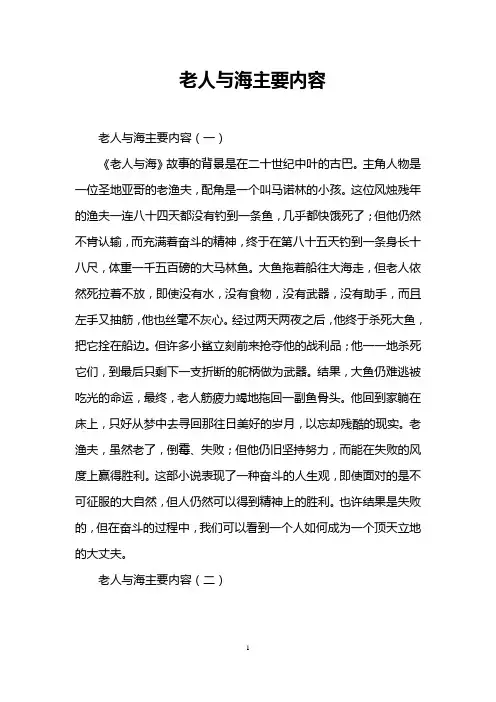 老人与海主要内容

老人与海主要内容（一）

《老人与海》故事的背景是在二十世纪中叶的古巴。主角人物是一位圣地亚哥的老渔夫，配角是一个叫马诺林的小孩。这位风烛残年的渔夫一连八十四天都没有钓到一条鱼，几乎都快饿死了；但他仍然不肯认输，而充满着奋斗的精神，终于在第八十五天钓到一条身长十八尺，体重一千五百磅的大马林鱼。大鱼拖着船往大海走，但老人依然死拉着不放，即使没有水，没有食物，没有武器，没有助手，而且左手又抽筋，他也丝毫不灰心。经过两天两夜之后，他终于杀死大鱼，把它拴在船边。但许多小鲨立刻前来抢夺他的战利品；他一一地杀死它们，到最后只剩下一支折断的舵柄做为武器。结果，大鱼仍难逃被吃光的命运，最终，老人筋疲力竭地拖回一副鱼骨头。他回到家躺在床上，只好从梦中去寻回那往日美好的岁月，以忘却残酷的现实。老渔夫，虽然老了，倒霉、失败；但他仍旧坚持努力，而能在失败的风度上赢得胜利。这部小说表现了一种奋斗的人生观，即使面对的是不可征服的大自然，但人仍然可以得到精神上的胜利。也许结果是失败的，但在奋斗的过程中，我们可以看到一个人如何成为一个顶天立地的大丈夫。

老人与海主要内容（二）

1